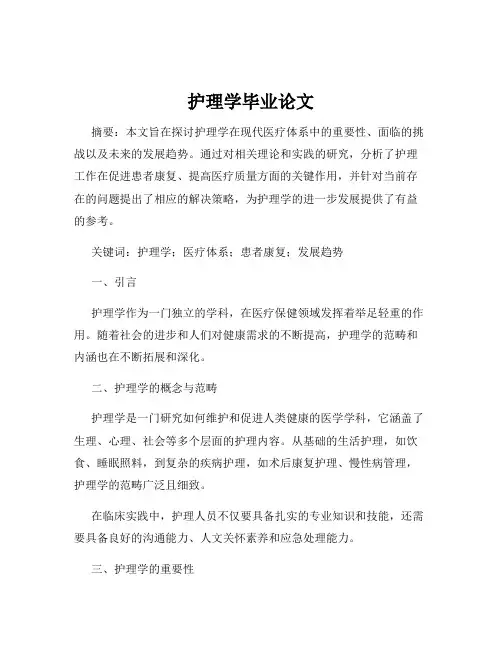 护理学毕业论文

摘要：本文旨在探讨护理学在现代医疗体系中的重要性、面临的挑战以及未来的发展趋势。通过对相关理论和实践的研究，分析了护理工作在促进患者康复、提高医疗质量方面的关键作用，并针对当前存在的问题提出了相应的解决策略，为护理学的进一步发展提供了有益的参考。

关键词：护理学；医疗体系；患者康复；发展趋势

一、引言

护理学作为一门独立的学科，在医疗保健领域发挥着举足轻重的作用。随着社会的进步和人们对健康需求的不断提高，护理学的范畴和内涵也在不断拓展和深化。

二、护理学的概念与范畴

护理学是一门研究如何维护和促进人类健康的医学学科，它涵盖了生理、心理、社会等多个层面的护理内容。从基础的生活护理，如饮食、睡眠照料，到复杂的疾病护理，如术后康复护理、慢性病管理，护理学的范畴广泛且细致。

在临床实践中，护理人员不仅要具备扎实的专业知识和技能，还需要具备良好的沟通能力、人文关怀素养和应急处理能力。

三、护理学的重要性